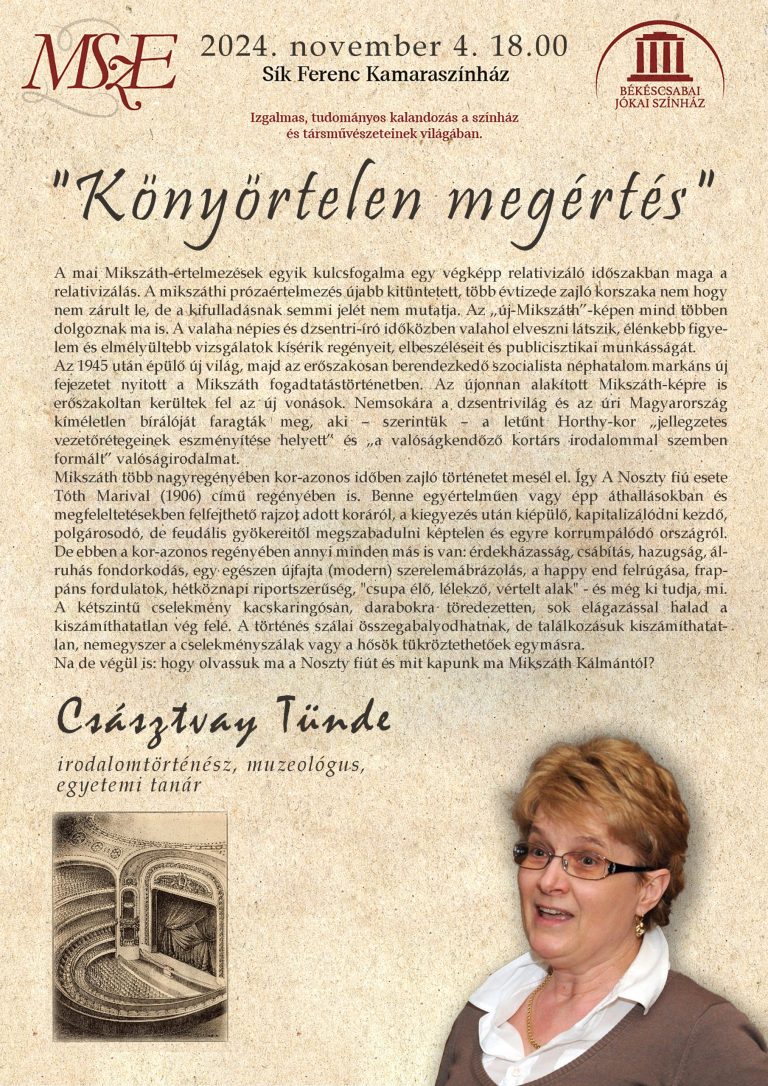 MSzE

2024. november 4. 18.00
Sík Ferenc Kamaraszínház

BÉKÉSCSABAI JÓKAI SZÍNHÁZ

Izgalmas, tudományos kalandozás a színház és társművészeteinek világában.

"Könyörtelen megértés"

A mai Mikszáth-értelmezések egyik kulcsfogalma egy végképp relativizáló időszakban maga a relativizálás. A mikszáthi prózaértelmezés újabb kitüntetett, több évtizede zajló korszaka nem hogy nem zárult le, de a kifulladásnak semmi jelét nem mutatja. Az „új-Mikszáth"-képen mind többen dolgoznak ma is. A valaha népies és dzsentri-író időközben valahol elveszni látszik, élénkebb figyelem és elmélyültebb vizsgálatok kísérik regényeit, elbeszéléseit és publicisztikai munkásságát.
Az 1945 után épülő új világ, majd az erőszakosan berendezkedő szocialista néphatalom markáns új fejezetet nyitott a Mikszáth fogadtatástörténetben. Az újonnan alakított Mikszáth-képre is erőszakoltan kerültek fel az új vonások. Nemsokára a dzsentrivilág és az úri Magyarország kíméletlen bírálóját faragták meg, aki – szerintük – a letűnt Horthy-kor „jellegzetes vezetőrétegeinek eszményítése helyett" és „a valóságkendőző kortárs irodalommal szemben formált" valóságirodalmat.
Mikszáth több nagyregényében kor-azonos időben zajló történetet mesél el. Így A Noszty fiú esete Tóth Marival (1906) című regényében is. Benne egyértelműen vagy épp áthallásokban és megfeleltetésekben felfejthető rajzot adott koráról, a kiegyezés után kiépülő, kapitalizálódni kezdő, polgárosodó, de feudális gyökereitől megszabadulni képtelen és egyre korrumpálódó országról. De ebben a kor-azonos regényében annyi minden más is van: érdekházasság, csábítás, hazugság, álruhás fondorkodás, egy egészen újfajta (modern) szerelemábrázolás, a happy end felrúgása, frappáns fordulatok, hétköznapi riportszerűség, "csupa élő, lélekző, vértelt alak" - és még ki tudja, mi. A kétszintű cselekmény kacskaringósan, darabokra töredezetten, sok elágazással halad a kiszámíthatatlan vég felé. A történés szálai összegabalyodhatnak, de találkozásuk kiszámíthatatlan, nemegyszer a cselekményszálak vagy a hősök tükröztethetőek egymásra.
Na de végül is: hogy olvassuk ma a Noszty fiút és mit kapunk ma Mikszáth Kálmántól?

Császtvay Tünde

irodalomtörténész, muzeológus, egyetemi tanár